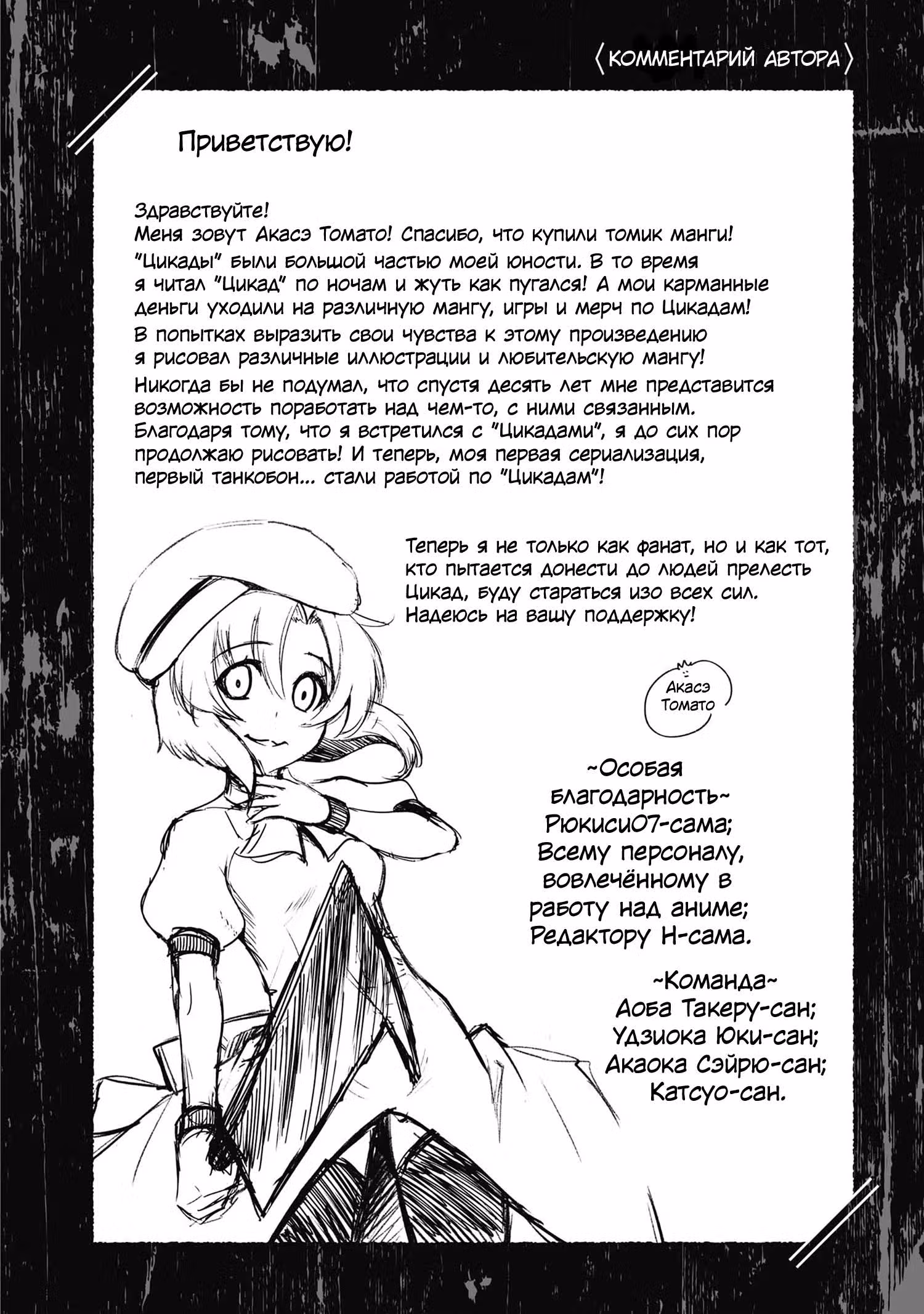 〈КОММЕНТАРИЙ АВТОРА〉

Приветствую!

Здравствуйте!
Меня зовут Акасэ Томато! Спасибо, что купили томик манги!
"Цикады" были большой частью моей юности. В то время я читал "Цикад" по ночам и жуть как пугался! А мои карманные деньги уходили на различную мангу, игры и мерч по Цикадам!
В попытках выразить свои чувства к этому произведению я рисовал различные иллюстрации и любительскую мангу!
Никогда бы не подумал, что спустя десять лет мне представится возможность поработать над чем-то, с ними связанным.
Благодаря тому, что я встретился с "Цикадами", я до сих пор продолжаю рисовать! И теперь, моя первая сериализация, первый танкобон... стали работой по "Цикадам"!

Теперь я не только как фанат, но и как тот, кто пытается донести до людей прелесть Цикад, буду стараться изо всех сил.
Надеюсь на вашу поддержку!

Акасэ Томато

~Особая благодарность~
Рюкиси07-сама;
Всему персоналу, вовлечённому в работу над аниме;
Редактору Н-сама.

~Команда~
Аоба Такеру-сан;
Удзиока Юки-сан;
Акаока Сэйрю-сан;
Катсуо-сан.